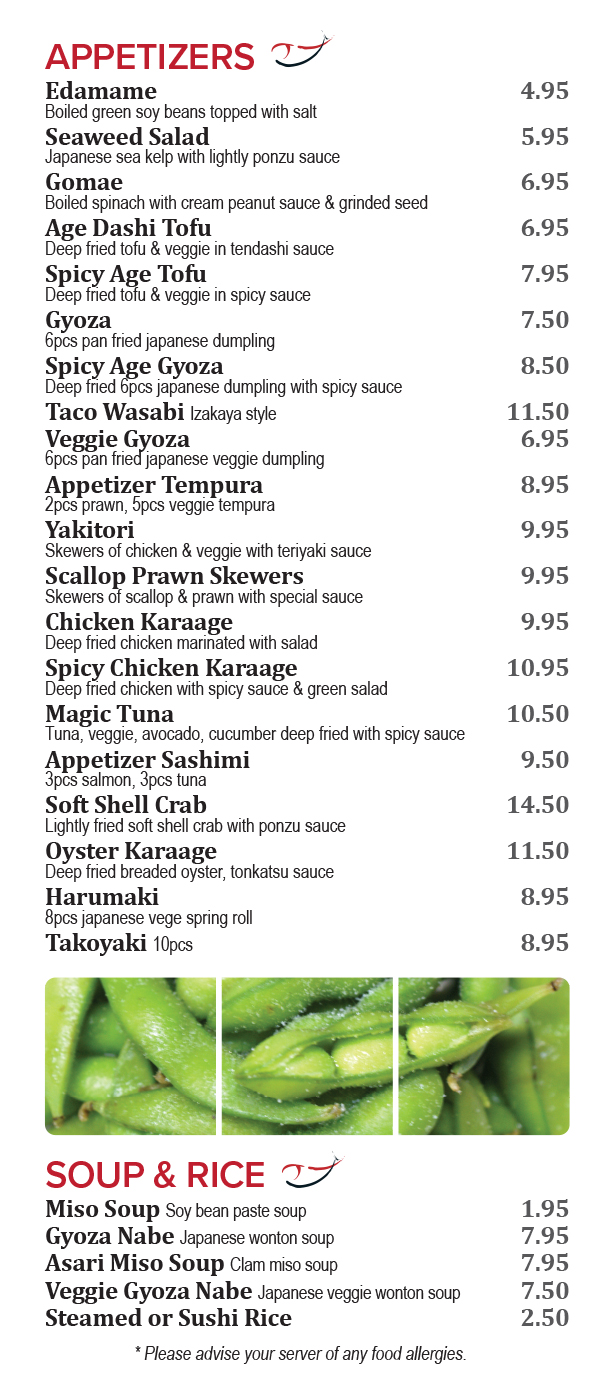 APPETIZERS

Edamame 4.95
Boiled green soy beans topped with salt

Seaweed Salad 5.95
Japanese sea kelp with lightly ponzu sauce

Gomae 6.95
Boiled spinach with cream peanut sauce & grinded seed

Age Dashi Tofu 6.95
Deep fried tofu & veggie in tendashi sauce

Spicy Age Tofu 7.95
Deep fried tofu & veggie in spicy sauce

Gyoza 7.50
6pcs pan fried japanese dumpling

Spicy Age Gyoza 8.50
Deep fried 6pcs japanese dumpling with spicy sauce

Taco Wasabi Izakaya style 11.50

Veggie Gyoza 6.95
6pcs pan fried japanese veggie dumpling

Appetizer Tempura 8.95
2pcs prawn, 5pcs veggie tempura

Yakitori 9.95
Skewers of chicken & veggie with teriyaki sauce

Scallop Prawn Skewers 9.95
Skewers of scallop & prawn with special sauce

Chicken Karaage 9.95
Deep fried chicken marinated with salad

Spicy Chicken Karaage 10.95
Deep fried chicken with spicy sauce & green salad

Magic Tuna 10.50
Tuna, veggie, avocado, cucumber deep fried with spicy sauce

Appetizer Sashimi 9.50
3pcs salmon, 3pcs tuna

Soft Shell Crab 14.50
Lightly fried soft shell crab with ponzu sauce

Oyster Karaage 11.50
Deep fried breaded oyster, tonkatsu sauce

Harumaki 8.95
8pcs japanese vege spring roll

Takoyaki 10pcs 8.95

SOUP & RICE

Miso Soup Soy bean paste soup 1.95
Gyoza Nabe Japanese wonton soup 7.95
Asari Miso Soup Clam miso soup 7.95
Veggie Gyoza Nabe Japanese veggie wonton soup 7.50
Steamed or Sushi Rice 2.50

* Please advise your server of any food allergies.